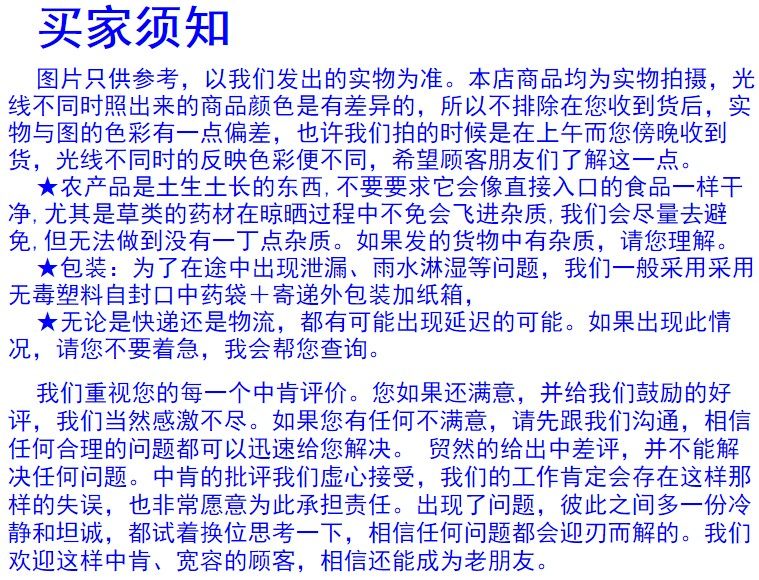 买家须知

图片只供参考，以我们发出的实物为准。本店商品均为实物拍摄，光线不同时照出来的商品颜色是有差异的，所以不排除在您收到货后，实物与图的色彩有一点偏差，也许我们拍的时候是在上午而您傍晚收到货，光线不同时的反映色彩便不同，希望顾客朋友们了解这一点。

★农产品是土生土长的东西，不要要求它会像直接入口的食品一样干净，尤其是草类的药材在晾晒过程中不免会飞进杂质，我们会尽量去避免，但无法做到没有一丁点杂质。如果发的货物中有杂质，请您理解。

★包装：为了在途中出现泄漏、雨水淋湿等问题，我们一般采用采用无毒塑料自封口中药袋＋寄递外包装加纸箱，

★无论是快递还是物流，都有可能出现延迟的可能。如果出现此情况，请您不要着急，我会帮您查询。

我们重视您的每一个中肯评价。您如果还满意，并给我们鼓励的好评，我们当然感激不尽。如果您有任何不满意，请先跟我们沟通，相信任何合理的问题都可以迅速给您解决。 贸然的给出中差评，并不能解决任何问题。中肯的批评我们虚心接受，我们的工作肯定会存在这样那样的失误，也非常愿意为此承担责任。出现了问题，彼此之间多一份冷静和坦诚，都试着换位思考一下，相信任何问题都会迎刃而解的。我们欢迎这样中肯、宽容的顾客，相信还能成为老朋友。